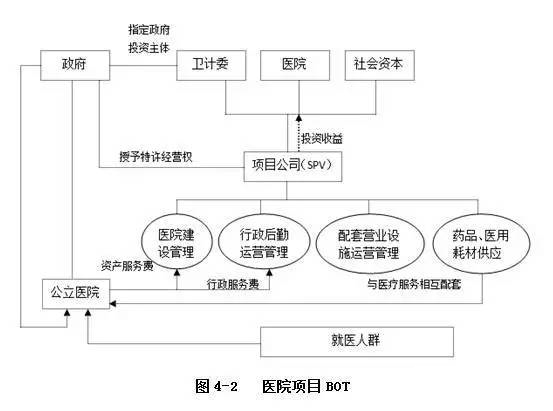 指定政府
投资主体

政府

卫计委

医院

社会资本

投资收益

授予特许经营权

项目公司（SPV）

医院建设管理

行政后勤运营管理

配套营业设施运营管理

药品、医用耗材供应

资产服务费

行政服务费

与医疗服务相互配套

公立医院

就医人群

图 4-2　医院项目 BOT